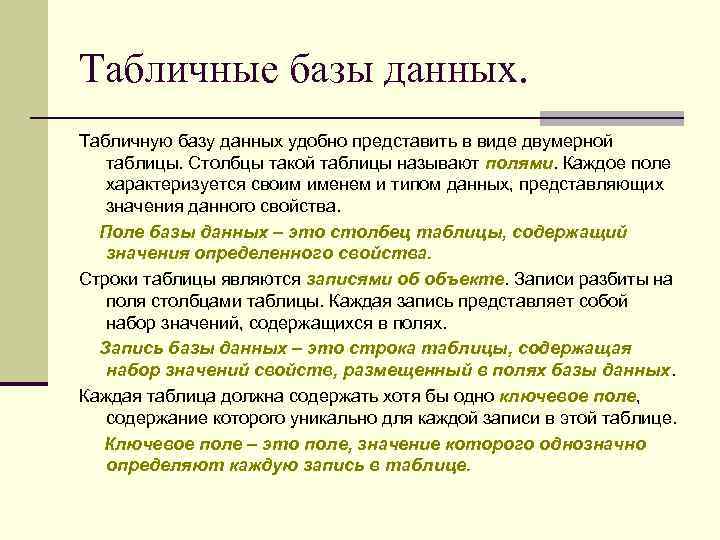 Табличные базы данных.

Табличную базу данных удобно представить в виде двумерной таблицы. Столбцы такой таблицы называют полями. Каждое поле характеризуется своим именем и типом данных, представляющих значения данного свойства.

Поле базы данных – это столбец таблицы, содержащий значения определенного свойства.

Строки таблицы являются записями об объекте. Записи разбиты на поля столбцами таблицы. Каждая запись представляет собой набор значений, содержащихся в полях.

Запись базы данных – это строка таблицы, содержащая набор значений свойств, размещенный в полях базы данных.

Каждая таблица должна содержать хотя бы одно ключевое поле, содержание которого уникально для каждой записи в этой таблице.

Ключевое поле – это поле, значение которого однозначно определяют каждую запись в таблице.